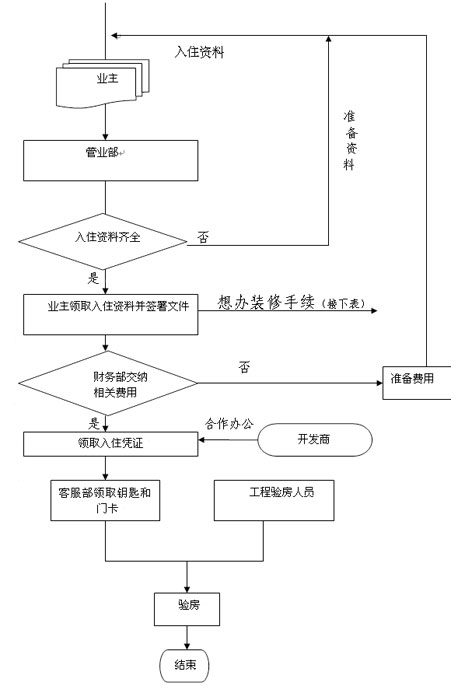 入住资料

业主

准备资料

管业部

入住资料齐全

否

是

业主领取入住资料并签署文件

想办装修手续（接下表）

财务部交纳相关费用

否

准备费用

是

合作办公

领取入住凭证

开发商

客服部领取钥匙和门卡

工程验房人员

验房

结束